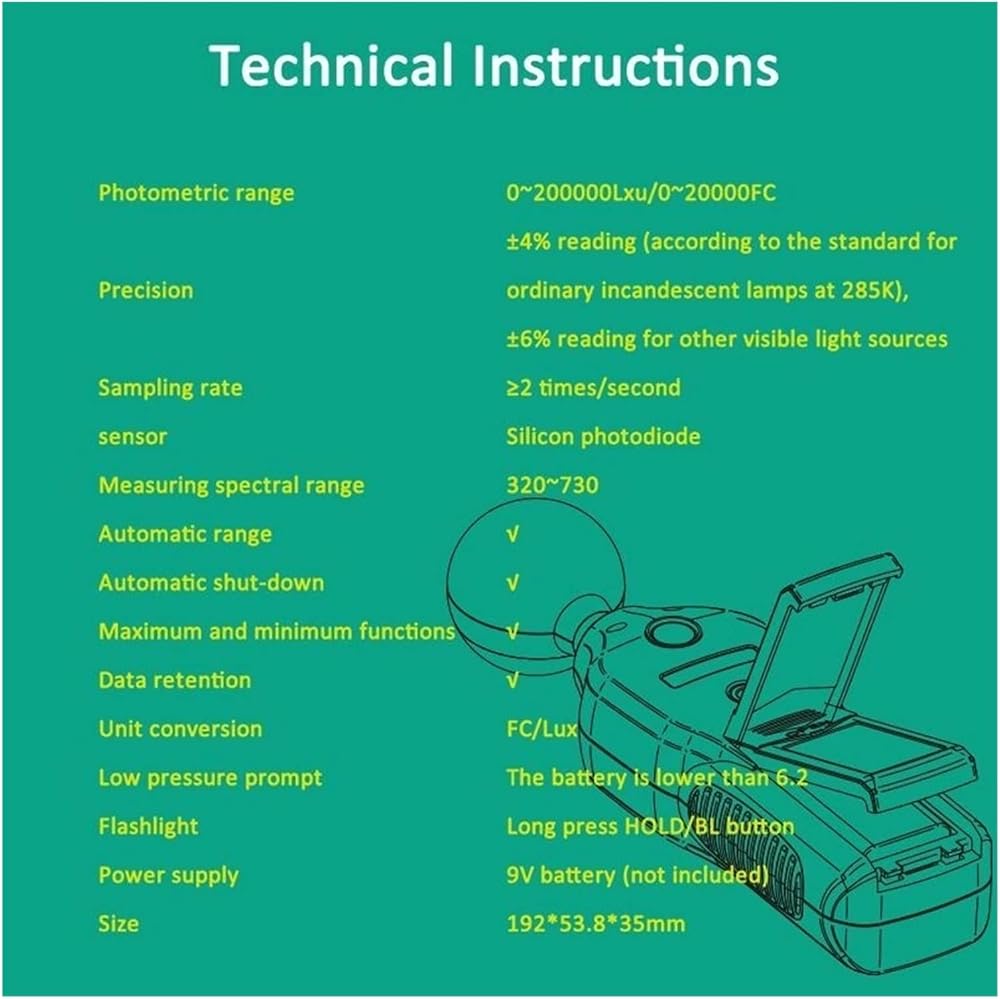 Technical Instructions

| | |
|---|---|
| Photometric range | 0~200000Lxu/0~20000FC |
| Precision | ±4% reading (according to the standard for ordinary incandescent lamps at 285K), ±6% reading for other visible light sources |
| Sampling rate | ≥2 times/second |
| sensor | Silicon photodiode |
| Measuring spectral range | 320~730 |
| Automatic range | √ |
| Automatic shut-down | √ |
| Maximum and minimum functions | √ |
| Data retention | √ |
| Unit conversion | FC/Lux |
| Low pressure prompt | The battery is lower than 6.2 |
| Flashlight | Long press HOLD/BL button |
| Power supply | 9V battery (not included) |
| Size | 192*53.8*35mm |